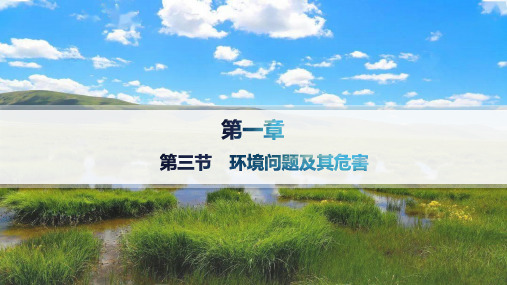 第一章

第三节　环境问题及其危害